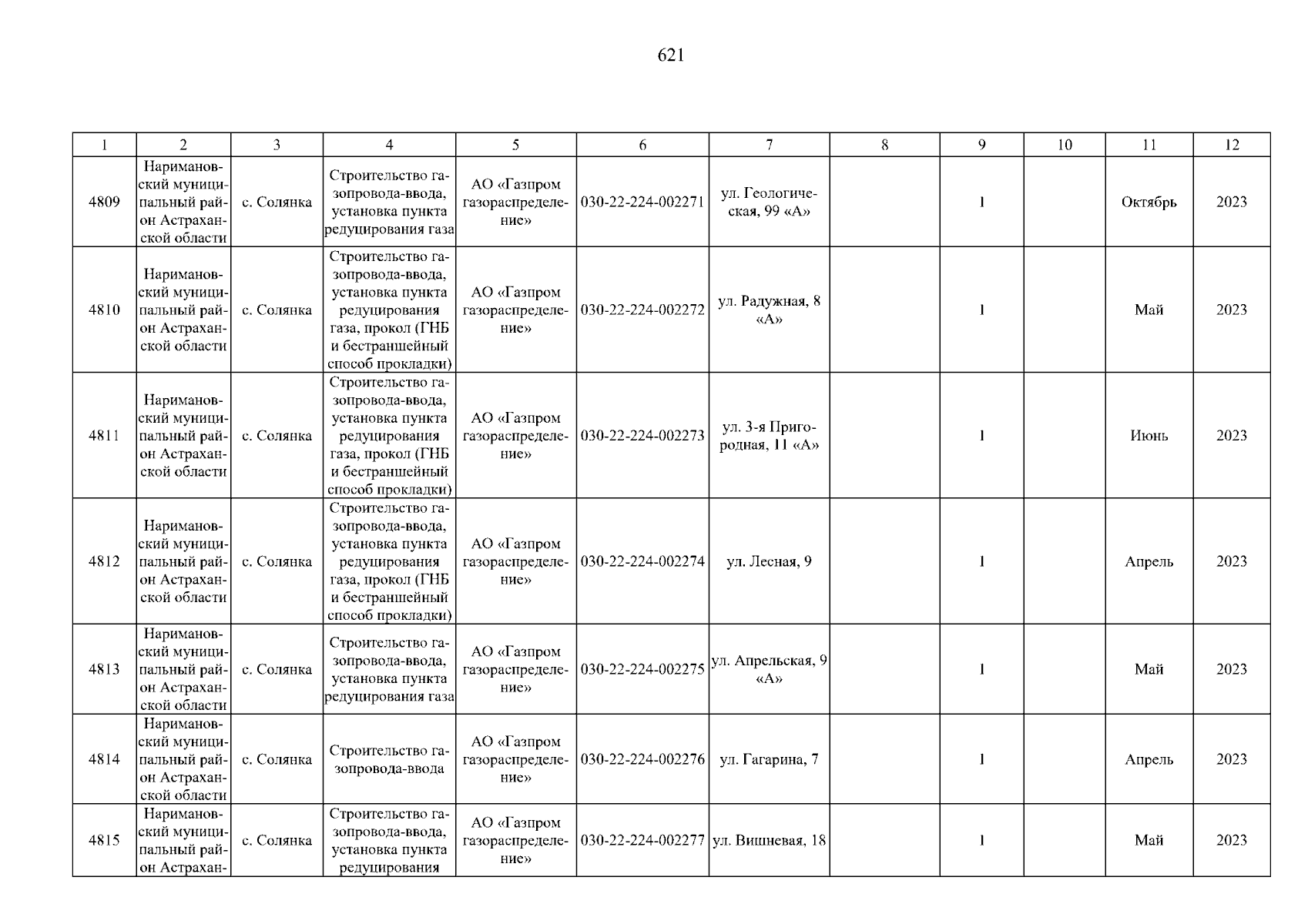 621

| 1 | 2 | 3 | 4 | 5 | 6 | 7 | 8 | 9 | 10 | 11 | 12 |
|---|---|---|---|---|---|---|---|---|---|---|---|
| 4809 | Наримановский муниципальный район Астраханской области | с. Солянка | Строительство газопровода-ввода, установка пункта редуцирования газа | АО «Газпром газораспределение» | 030-22-224-002271 | ул. Геологическая, 99 «А» | | 1 | | Октябрь | 2023 |
| 4810 | Наримановский муниципальный район Астраханской области | с. Солянка | Строительство газопровода-ввода, установка пункта редуцирования газа, прокол (ГНБ и бестраншейный способ прокладки) | АО «Газпром газораспределение» | 030-22-224-002272 | ул. Радужная, 8 «А» | | 1 | | Май | 2023 |
| 4811 | Наримановский муниципальный район Астраханской области | с. Солянка | Строительство газопровода-ввода, установка пункта редуцирования газа, прокол (ГНБ и бестраншейный способ прокладки) | АО «Газпром газораспределение» | 030-22-224-002273 | ул. 3-я Пригородная, 11 «А» | | 1 | | Июнь | 2023 |
| 4812 | Наримановский муниципальный район Астраханской области | с. Солянка | Строительство газопровода-ввода, установка пункта редуцирования газа, прокол (ГНБ и бестраншейный способ прокладки) | АО «Газпром газораспределение» | 030-22-224-002274 | ул. Лесная, 9 | | 1 | | Апрель | 2023 |
| 4813 | Наримановский муниципальный район Астраханской области | с. Солянка | Строительство газопровода-ввода, установка пункта редуцирования газа | АО «Газпром газораспределение» | 030-22-224-002275 | ул. Апрельская, 9 «А» | | 1 | | Май | 2023 |
| 4814 | Наримановский муниципальный район Астраханской области | с. Солянка | Строительство газопровода-ввода | АО «Газпром газораспределение» | 030-22-224-002276 | ул. Гагарина, 7 | | 1 | | Апрель | 2023 |
| 4815 | Наримановский муниципальный район Астрахан- | с. Солянка | Строительство газопровода-ввода, установка пункта редуцирования | АО «Газпром газораспределение» | 030-22-224-002277 | ул. Вишневая, 18 | | 1 | | Май | 2023 |